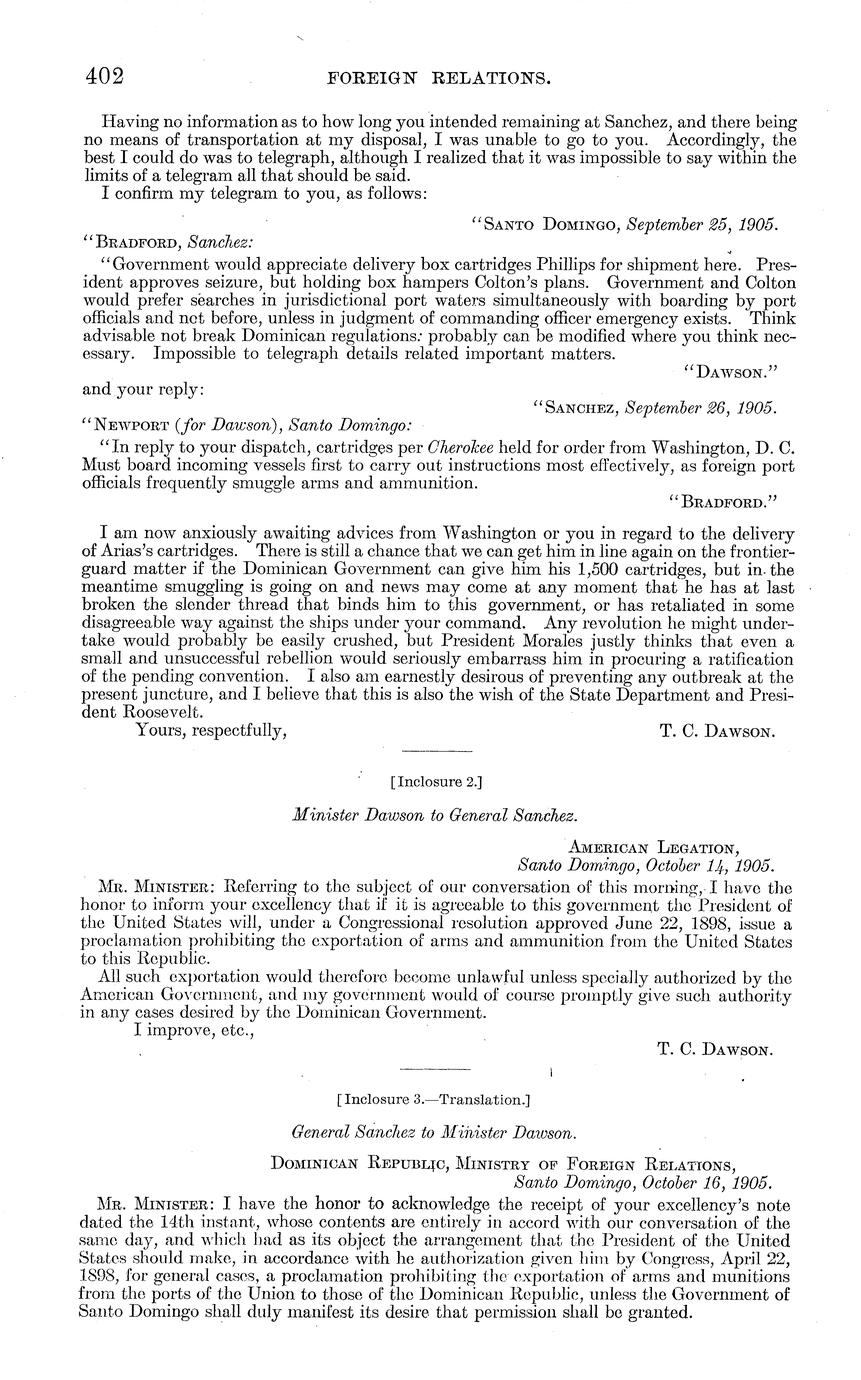 402 FOREIGN RELATIONS.

Having no information as to how long you intended remaining at Sanchez, and there being no means of transportation at my disposal, I was unable to go to you. Accordingly, the best I could do was to telegraph, although I realized that it was impossible to say within the limits of a telegram all that should be said.

I confirm my telegram to you, as follows:

"SANTO DOMINGO, September 25, 1905.

"BRADFORD, Sanchez:

"Government would appreciate delivery box cartridges Phillips for shipment here. President approves seizure, but holding box hampers Colton's plans. Government and Colton would prefer searches in jurisdictional port waters simultaneously with boarding by port officials and not before, unless in judgment of commanding officer emergency exists. Think advisable not break Dominican regulations: probably can be modified where you think necessary. Impossible to telegraph details related important matters.

"DAWSON."

and your reply:

"SANCHEZ, September 26, 1905.

"NEWPORT (for Dawson), Santo Domingo:

"In reply to your dispatch, cartridges per Cherokee held for order from Washington, D. C. Must board incoming vessels first to carry out instructions most effectively, as foreign port officials frequently smuggle arms and ammunition.

"BRADFORD."

I am now anxiously awaiting advices from Washington or you in regard to the delivery of Arias's cartridges. There is still a chance that we can get him in line again on the frontier-guard matter if the Dominican Government can give him his 1,500 cartridges, but in the meantime smuggling is going on and news may come at any moment that he has at last broken the slender thread that binds him to this government, or has retaliated in some disagreeable way against the ships under your command. Any revolution he might undertake would probably be easily crushed, but President Morales justly thinks that even a small and unsuccessful rebellion would seriously embarrass him in procuring a ratification of the pending convention. I also am earnestly desirous of preventing any outbreak at the present juncture, and I believe that this is also the wish of the State Department and President Roosevelt.

Yours, respectfully, T. C. DAWSON.

[Inclosure 2.]

Minister Dawson to General Sanchez.

AMERICAN LEGATION,
Santo Domingo, October 14, 1905.

MR. MINISTER: Referring to the subject of our conversation of this morning, I have the honor to inform your excellency that if it is agreeable to this government the President of the United States will, under a Congressional resolution approved June 22, 1898, issue a proclamation prohibiting the exportation of arms and ammunition from the United States to this Republic.

All such exportation would therefore become unlawful unless specially authorized by the American Government, and my government would of course promptly give such authority in any cases desired by the Dominican Government.

I improve, etc.,

T. C. DAWSON.

[Inclosure 3.—Translation.]

General Sanchez to Minister Dawson.

DOMINICAN REPUBLIC, MINISTRY OF FOREIGN RELATIONS,
Santo Domingo, October 16, 1905.

MR. MINISTER: I have the honor to acknowledge the receipt of your excellency's note dated the 14th instant, whose contents are entirely in accord with our conversation of the same day, and which had as its object the arrangement that the President of the United States should make, in accordance with he authorization given him by Congress, April 22, 1898, for general cases, a proclamation prohibiting the exportation of arms and munitions from the ports of the Union to those of the Dominican Republic, unless the Government of Santo Domingo shall duly manifest its desire that permission shall be granted.